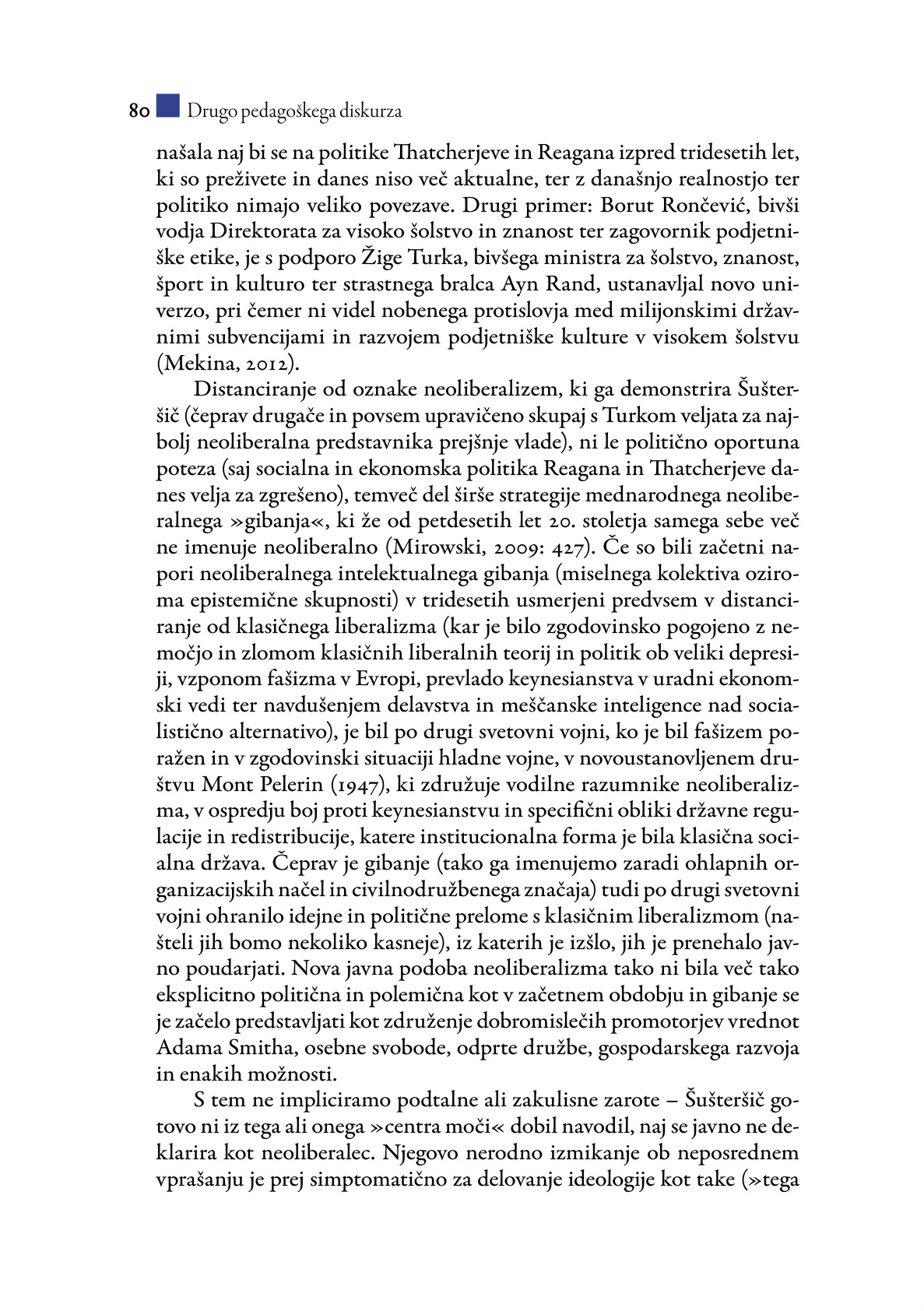 80 Drugo pedagoškega diskurza

našala naj bi se na politike Thatcherjeve in Reagana izpred tridesetih let, ki so preživete in danes niso več aktualne, ter z današnjo realnostjo ter politiko nimajo veliko povezave. Drugi primer: Borut Rončević, bivši vodja Direktorata za visoko šolstvo in znanost ter zagovornik podjetniške etike, je s podporo Žige Turka, bivšega ministra za šolstvo, znanost, šport in kulturo ter strastnega bralca Ayn Rand, ustanavljal novo univerzo, pri čemer ni videl nobenega protislovja med milijonskimi državnimi subvencijami in razvojem podjetniške kulture v visokem šolstvu (Mekina, 2012).

Distanciranje od oznake neoliberalizem, ki ga demonstrira Šušteršič (čeprav drugače in povsem upravičeno skupaj s Turkom veljata za najbolj neoliberalna predstavnika prejšnje vlade), ni le politično oportuna poteza (saj socialna in ekonomska politika Reagana in Thatcherjeve danes velja za zgrešeno), temveč del širše strategije mednarodnega neoliberalnega »gibanja«, ki že od petdesetih let 20. stoletja samega sebe več ne imenuje neoliberalno (Mirowski, 2009: 427). Če so bili začetni napori neoliberalnega intelektualnega gibanja (miselnega kolektiva oziroma epistemične skupnosti) v tridesetih usmerjeni predvsem v distanciranje od klasičnega liberalizma (kar je bilo zgodovinsko pogojeno z nemočjo in zlomom klasičnih liberalnih teorij in politik ob veliki depresiji, vzponom fašizma v Evropi, prevlado keynesianstva v uradni ekonomski vedi ter navdušenjem delavstva in meščanske inteligence nad socialistično alternativo), je bil po drugi svetovni vojni, ko je bil fašizem poražen in v zgodovinski situaciji hladne vojne, v novoustanovljenem društvu Mont Pelerin (1947), ki združuje vodilne razumnike neoliberalizma, v ospredju boj proti keynesianstvu in specifični obliki državne regulacije in redistribucije, katere institucionalna forma je bila klasična socialna država. Čeprav je gibanje (tako ga imenujemo zaradi ohlapnih organizacijskih načel in civilnodružbenega značaja) tudi po drugi svetovni vojni ohranilo idejne in politične prelome s klasičnim liberalizmom (našteli jih bomo nekoliko kasneje), iz katerih je izšlo, jih je prenehalo javno poudarjati. Nova javna podoba neoliberalizma tako ni bila več tako eksplicitno politična in polemična kot v začetnem obdobju in gibanje se je začelo predstavljati kot združenje dobromislečih promotorjev vrednot Adama Smitha, osebne svobode, odprte družbe, gospodarskega razvoja in enakih možnosti.

S tem ne impliciramo podtalne ali zakulisne zarote – Šušteršič gotovo ni iz tega ali onega »centra moči« dobil navodil, naj se javno ne deklarira kot neoliberalec. Njegovo nerodno izmikanje ob neposrednem vprašanju je prej simptomatično za delovanje ideologije kot take (»tega